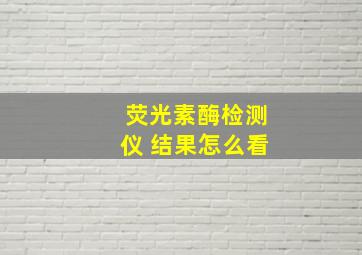 荧光素酶检测仪 结果怎么看